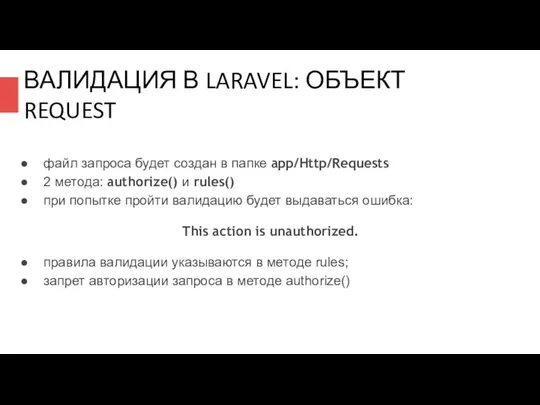 ВАЛИДАЦИЯ В LARAVEL: ОБЪЕКТ REQUEST

● файл запроса будет создан в папке app/Http/Requests
● 2 метода: authorize() и rules()
● при попытке пройти валидацию будет выдаваться ошибка:

This action is unauthorized.

● правила валидации указываются в методе rules;
● запрет авторизации запроса в методе authorize()